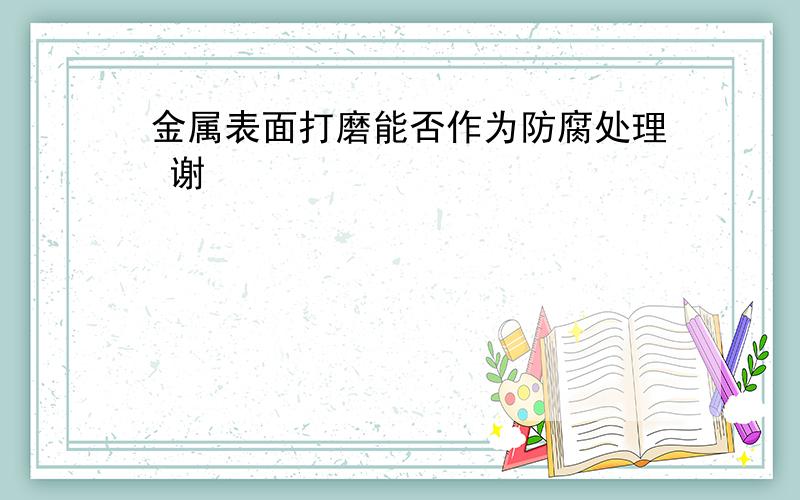 金属表面打磨能否作为防腐处理 谢